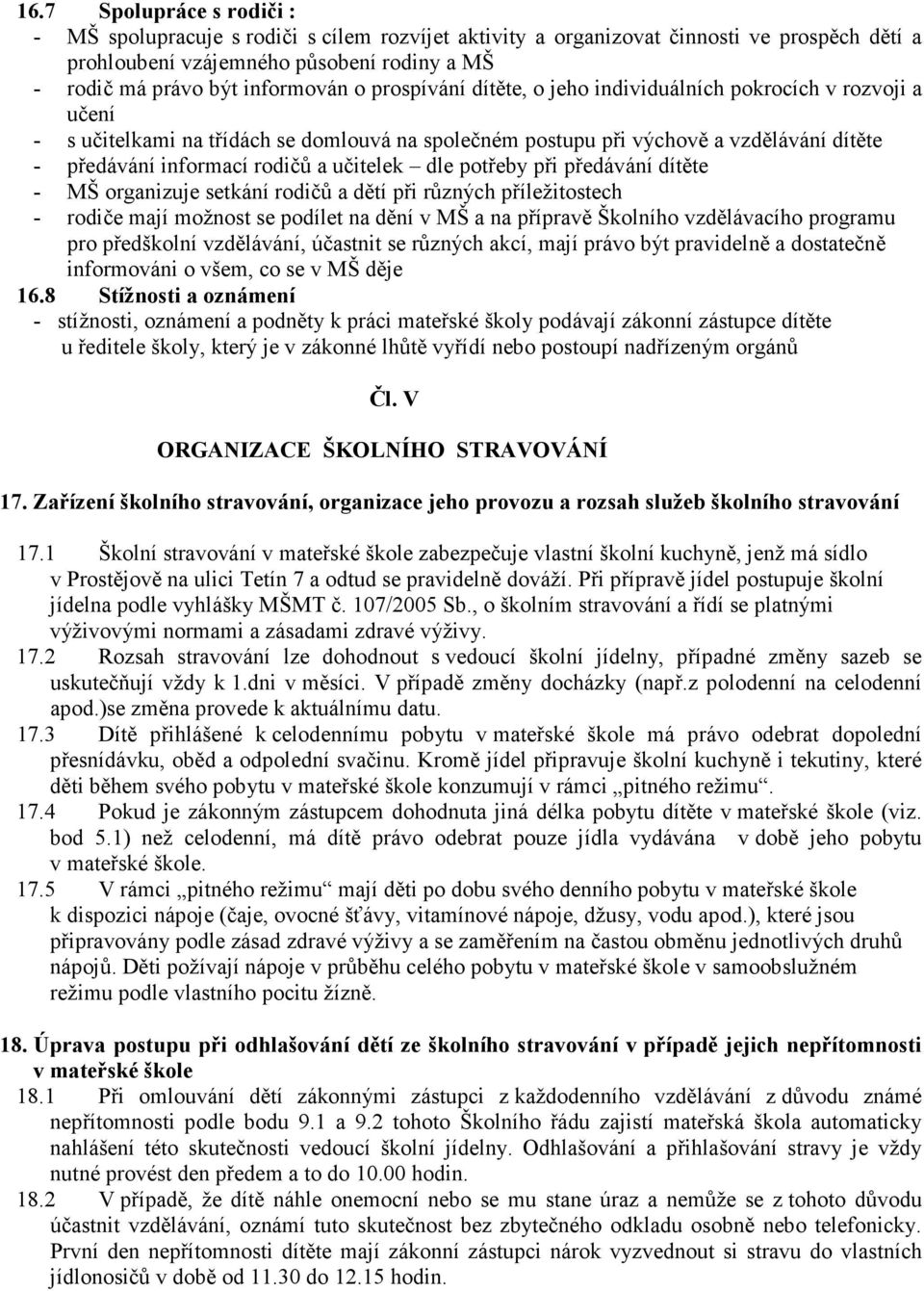 16.7 Spolupráce s rodiči :
- MŠ spolupracuje s rodiči s cílem rozvíjet aktivity a organizovat činnosti ve prospěch dětí a prohloubení vzájemného působení rodiny a MŠ
- rodič má právo být informován o prospívání dítěte, o jeho individuálních pokrocích v rozvoji a učení
- s učitelkami na třídách se domlouvá na společném postupu při výchově a vzdělávání dítěte
- předávání informací rodičů a učitelek – dle potřeby při předávání dítěte
- MŠ organizuje setkání rodičů a dětí při různých příležitostech
- rodiče mají možnost se podílet na dění v MŠ a na přípravě Školního vzdělávacího programu pro předškolní vzdělávání, účastnit se různých akcí, mají právo být pravidelně a dostatečně informováni o všem, co se v MŠ děje
16.8 Stížnosti a oznámení
- stížnosti, oznámení a podněty k práci mateřské školy podávají zákonní zástupce dítěte u ředitele školy, který je v zákonné lhůtě vyřídí nebo postoupí nadřízeným orgánů

Čl. V

ORGANIZACE ŠKOLNÍHO STRAVOVÁNÍ

17. Zařízení školního stravování, organizace jeho provozu a rozsah služeb školního stravování

17.1 Školní stravování v mateřské škole zabezpečuje vlastní školní kuchyně, jenž má sídlo v Prostějově na ulici Tetín 7 a odtud se pravidelně dováží. Při přípravě jídel postupuje školní jídelna podle vyhlášky MŠMT č. 107/2005 Sb., o školním stravování a řídí se platnými výživovými normami a zásadami zdravé výživy.
17.2 Rozsah stravování lze dohodnout s vedoucí školní jídelny, případné změny sazeb se uskutečňují vždy k 1.dni v měsíci. V případě změny docházky (např.z polodenní na celodenní apod.)se změna provede k aktuálnímu datu.
17.3 Dítě přihlášené k celodennímu pobytu v mateřské škole má právo odebrat dopolední přesnídávku, oběd a odpolední svačinu. Kromě jídel připravuje školní kuchyně i tekutiny, které děti během svého pobytu v mateřské škole konzumují v rámci „pitného režimu“.
17.4 Pokud je zákonným zástupcem dohodnuta jiná délka pobytu dítěte v mateřské škole (viz. bod 5.1) než celodenní, má dítě právo odebrat pouze jídla vydávána v době jeho pobytu v mateřské škole.
17.5 V rámci „pitného režimu“ mají děti po dobu svého denního pobytu v mateřské škole k dispozici nápoje (čaje, ovocné šťávy, vitamínové nápoje, džusy, vodu apod.), které jsou připravovány podle zásad zdravé výživy a se zaměřením na častou obměnu jednotlivých druhů nápojů. Děti požívají nápoje v průběhu celého pobytu v mateřské škole v samoobslužném režimu podle vlastního pocitu žízně.

18. Úprava postupu při odhlašování dětí ze školního stravování v případě jejich nepřítomnosti v mateřské škole
18.1 Při omlouvání dětí zákonnými zástupci z každodenního vzdělávání z důvodu známé nepřítomnosti podle bodu 9.1 a 9.2 tohoto Školního řádu zajistí mateřská škola automaticky nahlášení této skutečnosti vedoucí školní jídelny. Odhlašování a přihlašování stravy je vždy nutné provést den předem a to do 10.00 hodin.
18.2 V případě, že dítě náhle onemocní nebo se mu stane úraz a nemůže se z tohoto důvodu účastnit vzdělávání, oznámí tuto skutečnost bez zbytečného odkladu osobně nebo telefonicky. První den nepřítomnosti dítěte mají zákonní zástupci nárok vyzvednout si stravu do vlastních jídlonosičů v době od 11.30 do 12.15 hodin.